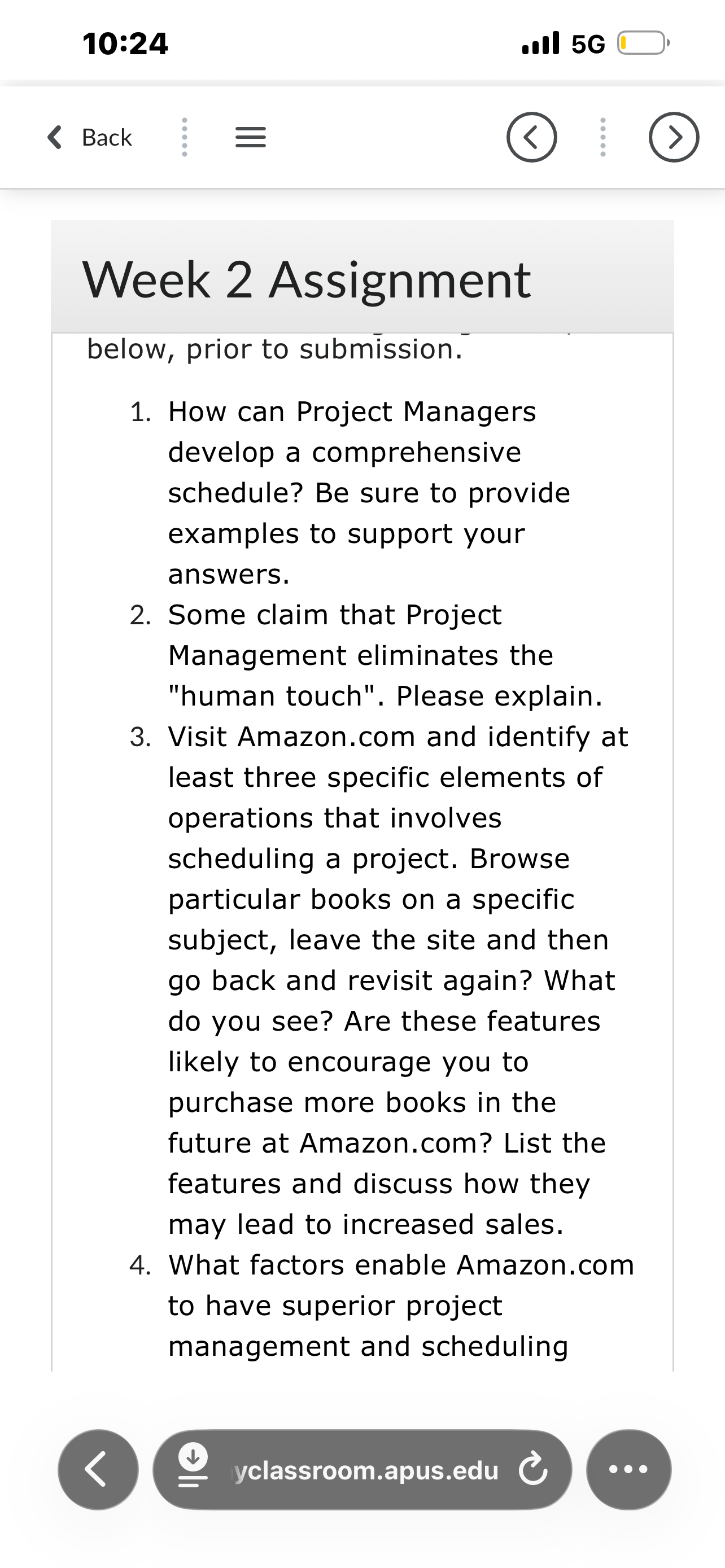 10:24

5G

Back

Week 2 Assignment

below, prior to submission.

1. How can Project Managers develop a comprehensive schedule? Be sure to provide examples to support your answers.
2. Some claim that Project Management eliminates the "human touch". Please explain.
3. Visit Amazon.com and identify at least three specific elements of operations that involves scheduling a project. Browse particular books on a specific subject, leave the site and then go back and revisit again? What do you see? Are these features likely to encourage you to purchase more books in the future at Amazon.com? List the features and discuss how they may lead to increased sales.
4. What factors enable Amazon.com to have superior project management and scheduling

yclassroom.apus.edu